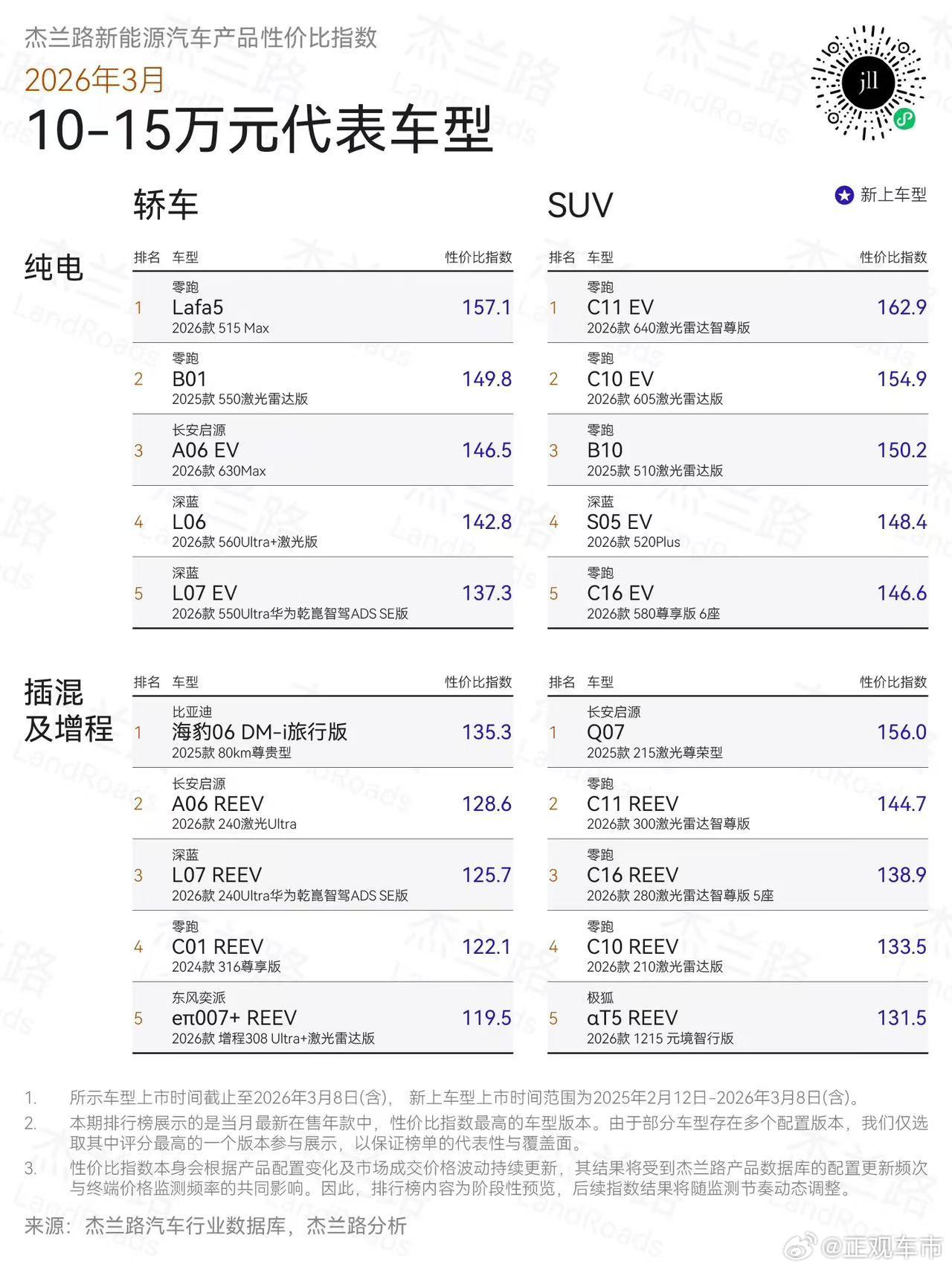 杰兰路新能源汽车产品性价比指数
2026年3月
10-15万元代表车型

jll

新上车型

纯电

轿车

| 排名 | 车型 | 性价比指数 |
|---|---|---|
| 1 | 零跑 Lafa5 2026款 515 Max | 157.1 |
| 2 | 零跑 B01 2025款 550激光雷达版 | 149.8 |
| 3 | 长安启源 A06 EV 2026款 630Max | 146.5 |
| 4 | 深蓝 L06 2026款 560Ultra+激光版 | 142.8 |
| 5 | 深蓝 L07 EV 2026款 550Ultra华为乾崑智驾ADS SE版 | 137.3 |

SUV

| 排名 | 车型 | 性价比指数 |
|---|---|---|
| 1 | 零跑 C11 EV 2026款 640激光雷达智尊版 | 162.9 |
| 2 | 零跑 C10 EV 2026款 605激光雷达版 | 154.9 |
| 3 | 零跑 B10 2025款 510激光雷达版 | 150.2 |
| 4 | 深蓝 S05 EV 2026款 520Plus | 148.4 |
| 5 | 零跑 C16 EV 2026款 580尊享版 6座 | 146.6 |

插混及增程

| 排名 | 车型 | 性价比指数 |
|---|---|---|
| 1 | 比亚迪 海豹06 DM-i旅行版 2025款 80km尊贵型 | 135.3 |
| 2 | 长安启源 A06 REEV 2026款 240激光Ultra | 128.6 |
| 3 | 深蓝 L07 REEV 2026款 240Ultra华为乾崑智驾ADS SE版 | 125.7 |
| 4 | 零跑 C01 REEV 2024款 316尊享版 | 122.1 |
| 5 | 东风奕派 eπ007+ REEV 2026款 增程308 Ultra+激光雷达版 | 119.5 |

| 排名 | 车型 | 性价比指数 |
|---|---|---|
| 1 | 长安启源 Q07 2025款 215激光尊荣型 | 156.0 |
| 2 | 零跑 C11 REEV 2026款 300激光雷达智尊版 | 144.7 |
| 3 | 零跑 C16 REEV 2026款 280激光雷达智尊版 5座 | 138.9 |
| 4 | 零跑 C10 REEV 2026款 210激光雷达版 | 133.5 |
| 5 | 极狐 αT5 REEV 2026款 1215 元境智行版 | 131.5 |

1. 所示车型上市时间截止至2026年3月8日(含)， 新上车型上市时间范围为2025年2月12日-2026年3月8日(含)。
2. 本期排行榜展示的是当月最新在售年款中，性价比指数最高的车型版本。由于部分车型存在多个配置版本，我们仅选取其中评分最高的一个版本参与展示，以保证榜单的代表性与覆盖面。
3. 性价比指数本身会根据产品配置变化及市场成交价格波动持续更新，其结果将受到杰兰路产品数据库的配置更新频次与终端价格监测频率的共同影响。因此，排行榜内容为阶段性预览，后续指数结果将随监测节奏动态调整。
来源：杰兰路汽车行业数据库，杰兰路分析

@正观车市